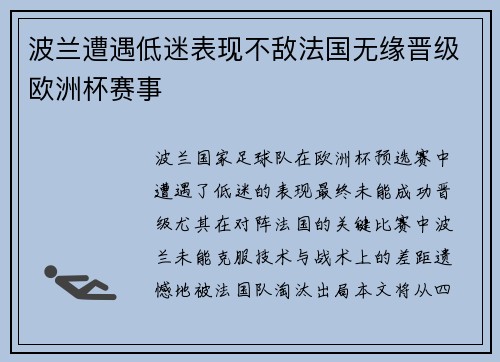 波兰遭遇低迷表现不敌法国无缘晋级欧洲杯赛事

波兰国家足球队在欧洲杯预选赛中遭遇了低迷的表现最终未能成功晋级尤其在对阵法国的关键比赛中波兰未能克服技术与战术上的差距遗憾地被法国队淘汰出局本文将从四